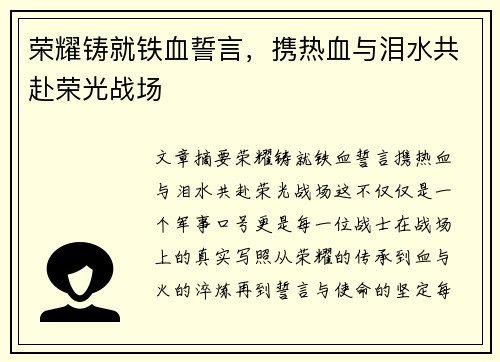 荣耀铸就铁血誓言，携热血与泪水共赴荣光战场

文章摘要荣耀铸就铁血誓言携热血与泪水共赴荣光战场这不仅仅是一个军事口号更是每一位战士在战场上的真实写照从荣耀的传承到血与火的淬炼再到誓言与使命的坚定每